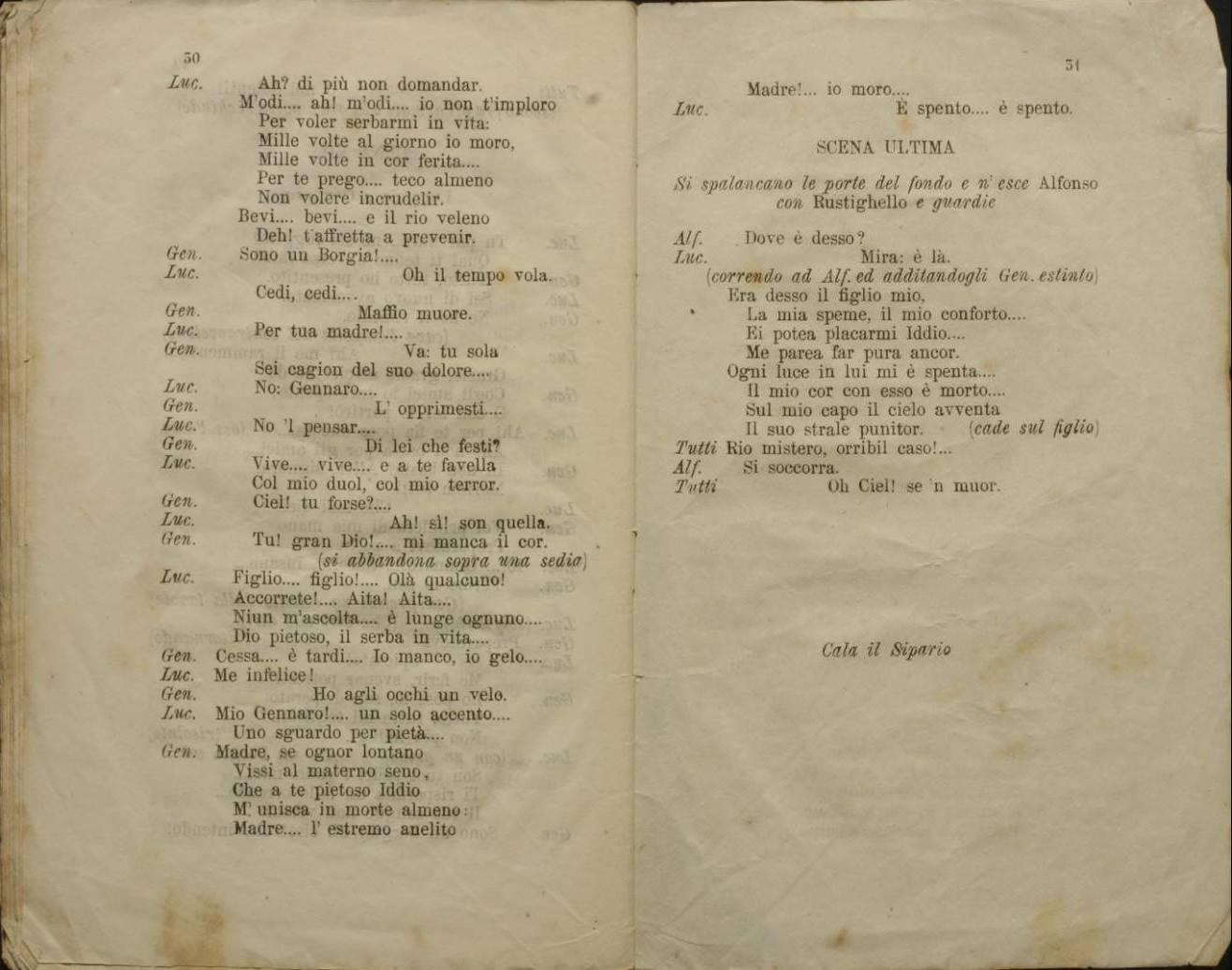 50

Luc. Ah? di più non domandar.
M'odi.... ah! m'odi.... io non t'imploro
Per voler serbarmi in vita:
Mille volte al giorno io moro,
Mille volte in cor ferita....
Per te prego.... teco almeno
Non volere incrudelir.
Bevi.... bevi.... e il rio veleno
Deh! t'affretta a prevenir.
Gen. Sono un Borgia!....
Luc. Oh il tempo vola.
Cedi, cedi....
Gen. Maffio muore.
Luc. Per tua madre!....
Gen. Va: tu sola
Sei cagion del suo dolore....
Luc. No: Gennaro....
Gen. L' opprimesti....
Luc. No 'l pensar....
Gen. Di lei che festi?
Luc. Vive.... vive.... e a te favella
Col mio duol, col mio terror.
Gen. Ciel! tu forse?....
Luc. Ah! sì! son quella.
Gen. Tu! gran Dio!.... mi manca il cor.
(si abbandona sopra una sedia)
Luc. Figlio.... figlio!.... Olà qualcuno!
Accorrete!.... Aita! Aita....
Niun m'ascolta.... è lunge ognuno....
Dio pietoso, il serba in vita....
Gen. Cessa.... è tardi.... Io manco, io gelo....
Luc. Me infelice!
Gen. Ho agli occhi un velo.
Luc. Mio Gennaro!.... un solo accento....
Uno sguardo per pietà....
Gen. Madre, se ognor lontano
Vissi al materno seno,
Che a te pietoso Iddio
M' unisca in morte almeno:
Madre.... l' estremo anelito

51

Madre!... io moro....
Luc. È spento.... è spento.

SCENA ULTIMA

Si spalancano le porte del fondo e n' esce Alfonso con Rustighello e guardie

Alf. Dove è desso?
Luc. Mira: è là.
(correndo ad Alf. ed additandogli Gen. estinto)
Era desso il figlio mio,
La mia speme, il mio conforto....
Ei potea placarmi Iddio....
Me parea far pura ancor.
Ogni luce in lui mi è spenta....
Il mio cor con esso è morto....
Sul mio capo il cielo avventa
Il suo strale punitor. (cade sul figlio)
Tutti Rio mistero, orribil caso!...
Alf. Si soccorra.
Tutti Oh Ciel! se 'n muor.

Cala il Sipario